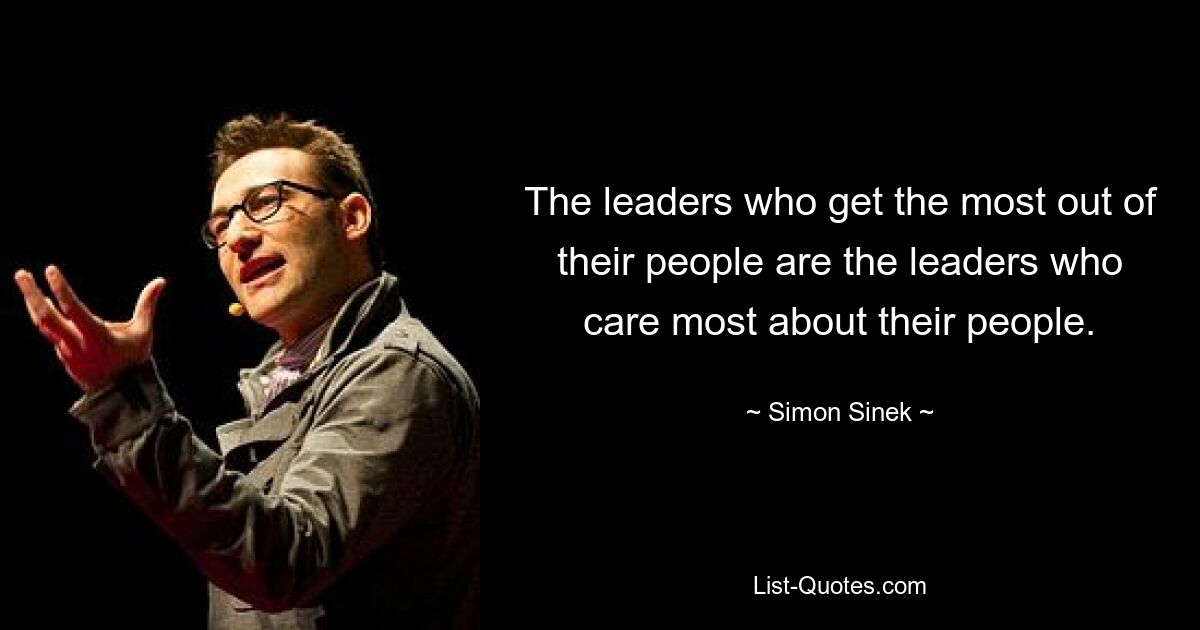 The leaders who get the most out of their people are the leaders who care most about their people.

~ Simon Sinek ~

List-Quotes.com